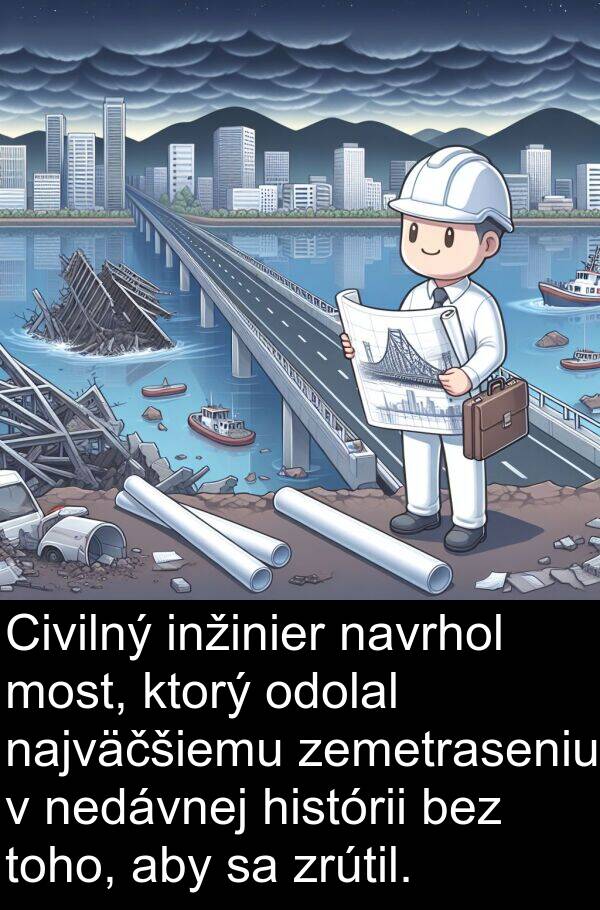 Civilný inžinier navrhol most, ktorý odolal najväčšiemu zemetraseniu v nedávnej histórii bez toho, aby sa zrútil.